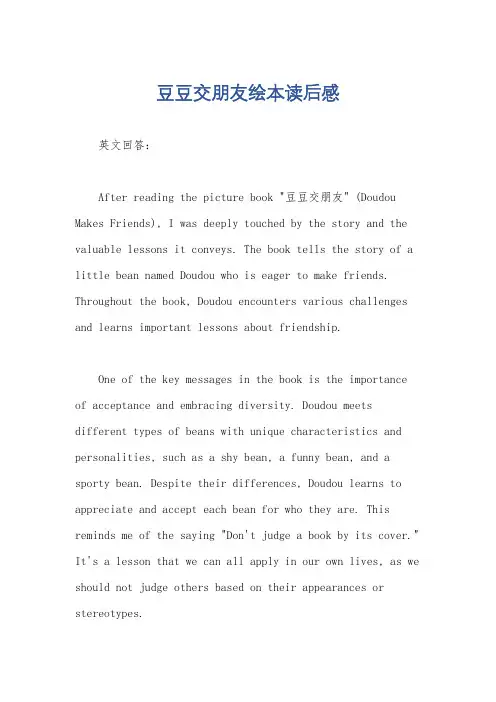 豆豆交朋友绘本读后感

英文回答:

After reading the picture book "豆豆交朋友" (Doudou Makes Friends), I was deeply touched by the story and the valuable lessons it conveys. The book tells the story of a little bean named Doudou who is eager to make friends. Throughout the book, Doudou encounters various challenges and learns important lessons about friendship.

One of the key messages in the book is the importance of acceptance and embracing diversity. Doudou meets different types of beans with unique characteristics and personalities, such as a shy bean, a funny bean, and a sporty bean. Despite their differences, Doudou learns to appreciate and accept each bean for who they are. This reminds me of the saying "Don't judge a book by its cover." It's a lesson that we can all apply in our own lives, as we should not judge others based on their appearances or stereotypes.